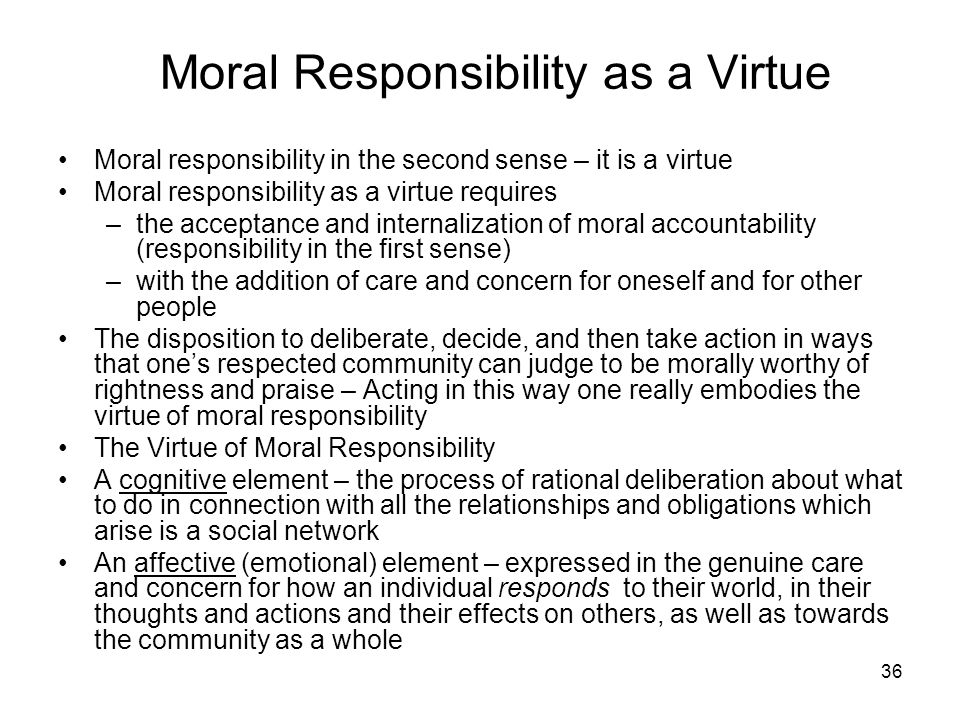 Moral Responsibility as a Virtue

• Moral responsibility in the second sense – it is a virtue
• Moral responsibility as a virtue requires
– the acceptance and internalization of moral accountability (responsibility in the first sense)
– with the addition of care and concern for oneself and for other people
• The disposition to deliberate, decide, and then take action in ways that one's respected community can judge to be morally worthy of rightness and praise – Acting in this way one really embodies the virtue of moral responsibility
• The Virtue of Moral Responsibility
• A cognitive element – the process of rational deliberation about what to do in connection with all the relationships and obligations which arise is a social network
• An affective (emotional) element – expressed in the genuine care and concern for how an individual responds to their world, in their thoughts and actions and their effects on others, as well as towards the community as a whole

36